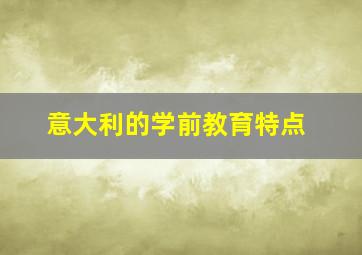 意大利的学前教育特点